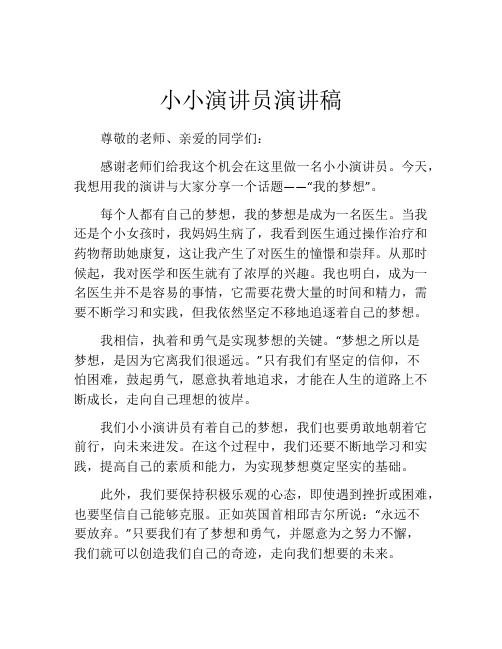 小小演讲员演讲稿

尊敬的老师、亲爱的同学们：

感谢老师们给我这个机会在这里做一名小小演讲员。今天，我想用我的演讲与大家分享一个话题——“我的梦想”。

每个人都有自己的梦想，我的梦想是成为一名医生。当我还是个小女孩时，我妈妈生病了，我看到医生通过操作治疗和药物帮助她康复，这让我产生了对医生的憧憬和崇拜。从那时候起，我对医学和医生就有了浓厚的兴趣。我也明白，成为一名医生并不是容易的事情，它需要花费大量的时间和精力，需要不断学习和实践，但我依然坚定不移地追逐着自己的梦想。

我相信，执着和勇气是实现梦想的关键。“梦想之所以是梦想，是因为它离我们很遥远。”只有我们有坚定的信仰，不怕困难，鼓起勇气，愿意执着地追求，才能在人生的道路上不断成长，走向自己理想的彼岸。

我们小小演讲员有着自己的梦想，我们也要勇敢地朝着它前行，向未来进发。在这个过程中，我们还要不断地学习和实践，提高自己的素质和能力，为实现梦想奠定坚实的基础。

此外，我们要保持积极乐观的心态，即使遇到挫折或困难，也要坚信自己能够克服。正如英国首相邱吉尔所说：“永远不要放弃。”只要我们有了梦想和勇气，并愿意为之努力不懈，我们就可以创造我们自己的奇迹，走向我们想要的未来。